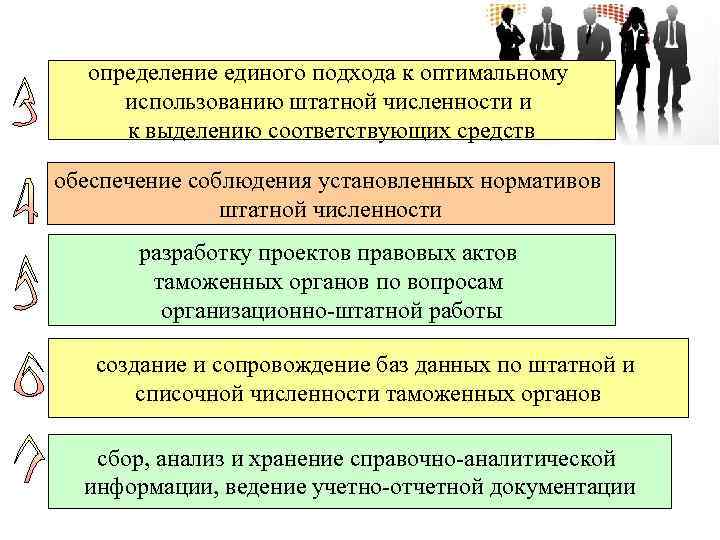 3
определение единого подхода к оптимальному использованию штатной численности и к выделению соответствующих средств

4
обеспечение соблюдения установленных нормативов штатной численности

5
разработку проектов правовых актов таможенных органов по вопросам организационно-штатной работы

6
создание и сопровождение баз данных по штатной и списочной численности таможенных органов

7
сбор, анализ и хранение справочно-аналитической информации, ведение учетно-отчетной документации